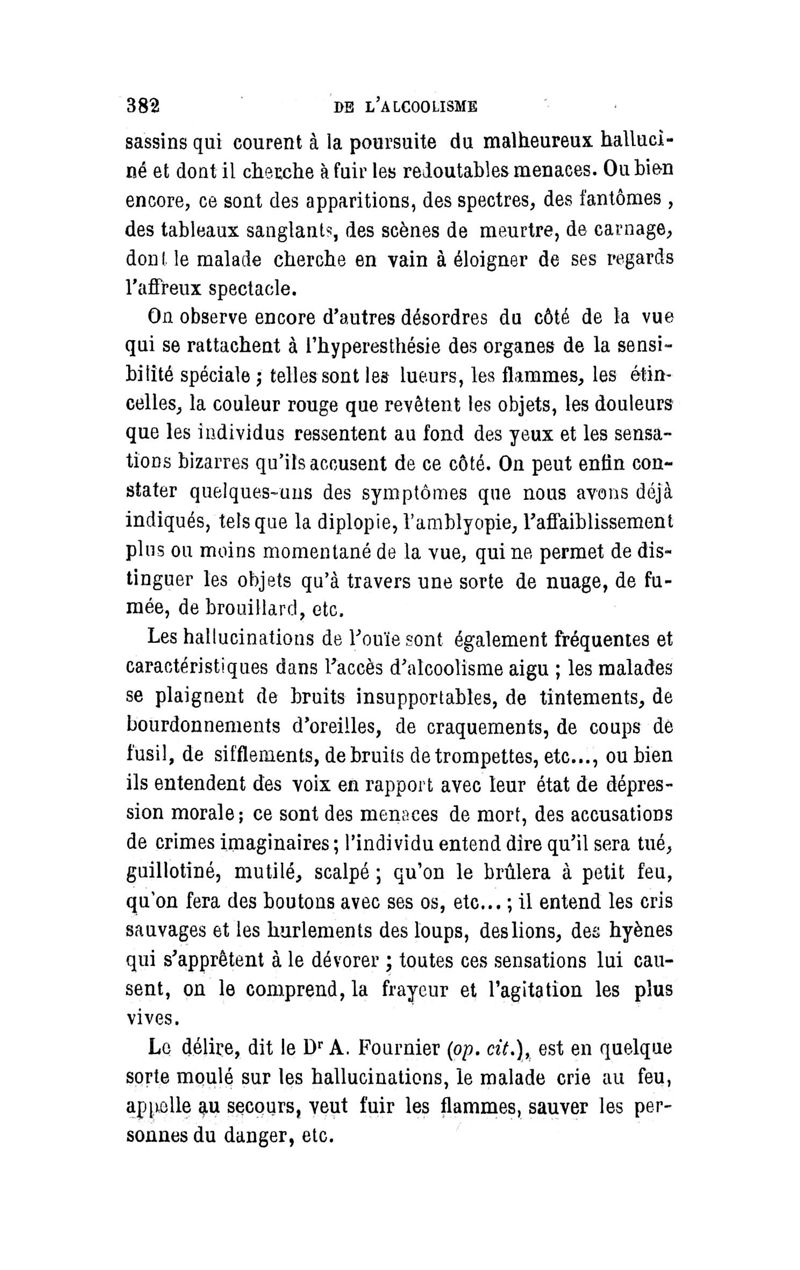 382 DE L'ALCOOLISME

sassins qui courent à la poursuite du malheureux halluciné et dont il cherche à fuir les redoutables menaces. Ou bien encore, ce sont des apparitions, des spectres, des fantômes, des tableaux sanglants, des scènes de meurtre, de carnage, dont le malade cherche en vain à éloigner de ses regards l'affreux spectacle.

On observe encore d'autres désordres du côté de la vue qui se rattachent à l'hyperesthésie des organes de la sensibilité spéciale ; telles sont les lueurs, les flammes, les étincelles, la couleur rouge que revêtent les objets, les douleurs que les individus ressentent au fond des yeux et les sensations bizarres qu'ils accusent de ce côté. On peut enfin constater quelques-uns des symptômes que nous avons déjà indiqués, tels que la diplopie, l'amblyopie, l'affaiblissement plus ou moins momentané de la vue, qui ne permet de distinguer les objets qu'à travers une sorte de nuage, de fumée, de brouillard, etc.

Les hallucinations de l'ouïe sont également fréquentes et caractéristiques dans l'accès d'alcoolisme aigu ; les malades se plaignent de bruits insupportables, de tintements, de bourdonnements d'oreilles, de craquements, de coups de fusil, de sifflements, de bruits de trompettes, etc..., ou bien ils entendent des voix en rapport avec leur état de dépression morale ; ce sont des menaces de mort, des accusations de crimes imaginaires ; l'individu entend dire qu'il sera tué, guillotiné, mutilé, scalpé ; qu'on le brûlera à petit feu, qu'on fera des boutons avec ses os, etc... ; il entend les cris sauvages et les hurlements des loups, des lions, des hyènes qui s'apprêtent à le dévorer ; toutes ces sensations lui causent, on le comprend, la frayeur et l'agitation les plus vives.

Le délire, dit le Dr A. Fournier (op. cit.), est en quelque sorte moulé sur les hallucinations, le malade crie au feu, appelle au secours, veut fuir les flammes, sauver les personnes du danger, etc.